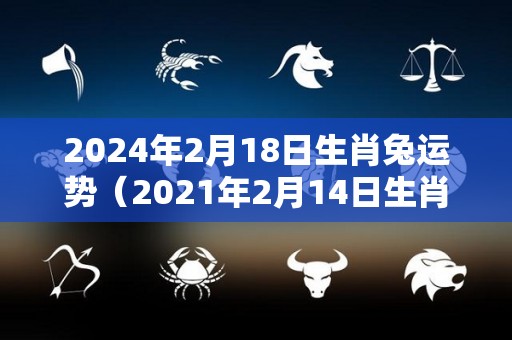 2024年2月18日生肖兔运势（2021年2月14日生肖